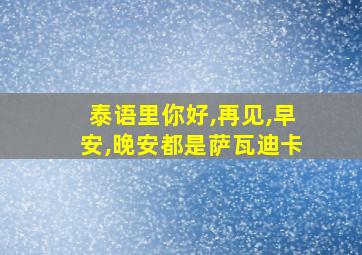 泰语里你好,再见,早安,晚安都是萨瓦迪卡